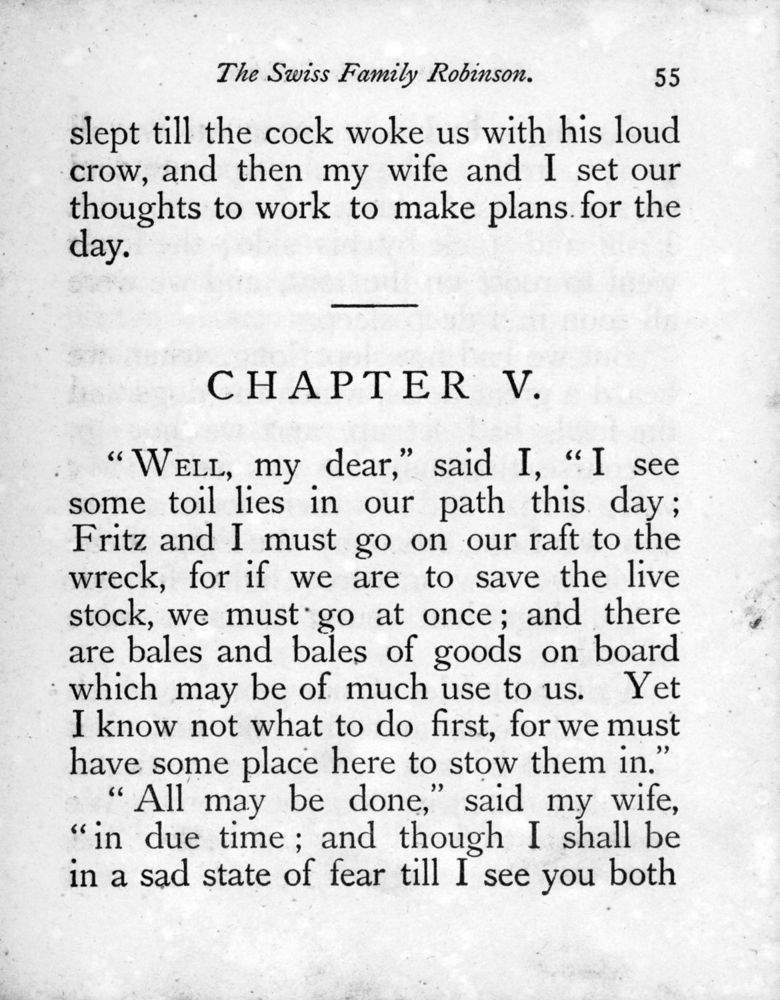 The Swiss Family Robinson. 55

slept till the cock woke us with his loud crow, and then my wife and I set our thoughts to work to make plans for the day.

CHAPTER V.

"WELL, my dear," said I, "I see some toil lies in our path this day; Fritz and I must go on our raft to the wreck, for if we are to save the live stock, we must go at once; and there are bales and bales of goods on board which may be of much use to us. Yet I know not what to do first, for we must have some place here to stow them in."

"All may be done," said my wife, "in due time; and though I shall be in a sad state of fear till I see you both